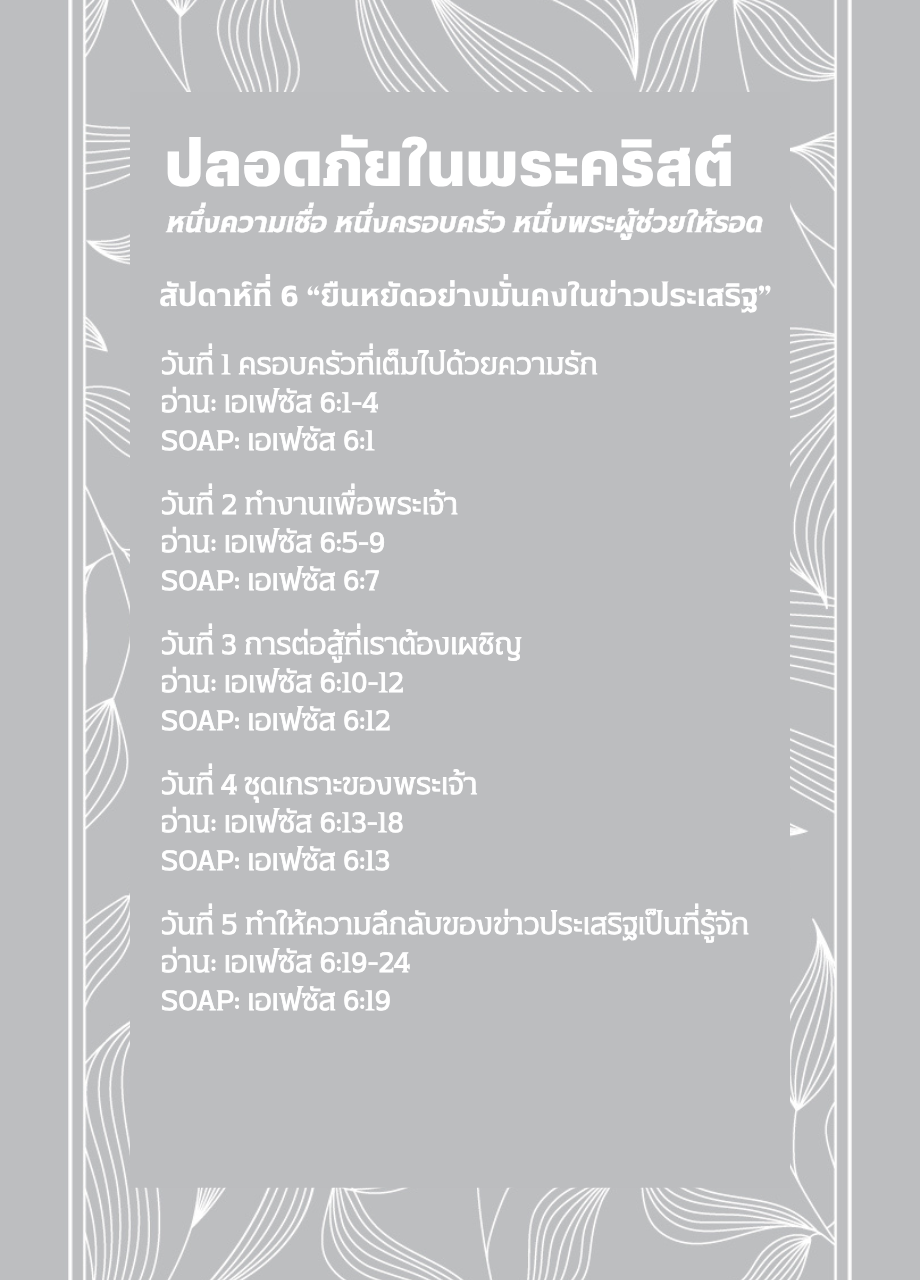 ปลอดภัยในพระคริสต์

หนึ่งความเชื่อ หนึ่งครอบครัว หนึ่งพระผู้ช่วยให้รอด

สัปดาห์ที่ 6 “ยืนหยัดอย่างมั่นคงในข่าวประเสริฐ”

วันที่ 1 ครอบครัวที่เต็มไปด้วยความรัก
อ่าน: เอเฟซัส 6:1-4
SOAP: เอเฟซัส 6:1

วันที่ 2 ทำงานเพื่อพระเจ้า
อ่าน: เอเฟซัส 6:5-9
SOAP: เอเฟซัส 6:7

วันที่ 3 การต่อสู้ที่เราต้องเผชิญ
อ่าน: เอเฟซัส 6:10-12
SOAP: เอเฟซัส 6:12

วันที่ 4 ชุดเกราะของพระเจ้า
อ่าน: เอเฟซัส 6:13-18
SOAP: เอเฟซัส 6:13

วันที่ 5 ทำให้ความลึกลับของข่าวประเสริฐเป็นที่รู้จัก
อ่าน: เอเฟซัส 6:19-24
SOAP: เอเฟซัส 6:19